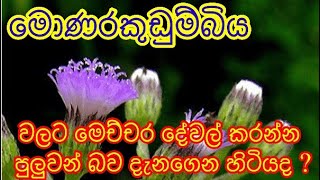 මොණරකුඩුම්බිය

වලට මෙච්චර දේවල් කරන්න පුලුවන් බව දැනගෙන හිටියද ?